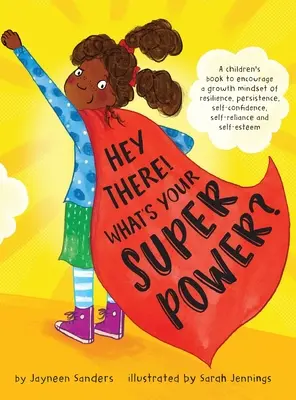 A children's book to encourage a growth mindset of resilience, persistence, self-confidence, self-reliance and self-esteem

HEY THERE! WHAT'S YOUR SUPER POWER?

by Jayneen Sanders illustrated by Sarah Jennings